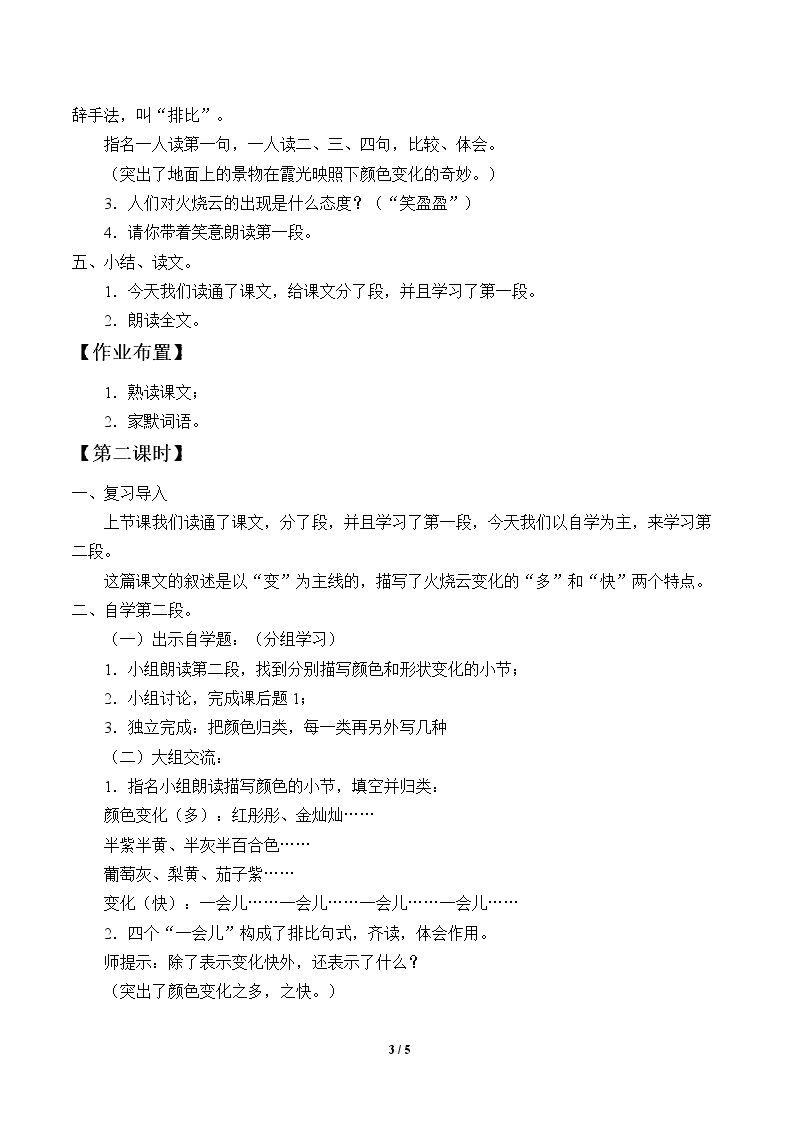 辞手法，叫“排比”。

指名一人读第一句，一人读二、三、四句，比较、体会。

（突出了地面上的景物在霞光映照下颜色变化的奇妙。）

3．人们对火烧云的出现是什么态度？（“笑盈盈”）

4．请你带着笑意朗读第一段。

五、小结、读文。

1．今天我们读通了课文，给课文分了段，并且学习了第一段。

2．朗读全文。

【作业布置】

1．熟读课文；

2．家默词语。

【第二课时】

一、复习导入

上节课我们读通了课文，分了段，并且学习了第一段，今天我们以自学为主，来学习第二段。

这篇课文的叙述是以“变”为主线的，描写了火烧云变化的“多”和“快”两个特点。

二、自学第二段。

（一）出示自学题：（分组学习）

1．小组朗读第二段，找到分别描写颜色和形状变化的小节；

2．小组讨论，完成课后题1；

3．独立完成：把颜色归类，每一类再另外写几种

（二）大组交流：

1．指名小组朗读描写颜色的小节，填空并归类：

颜色变化（多）：红彤彤、金灿灿……

半紫半黄、半灰半百合色……

葡萄灰、梨黄、茄子紫……

变化（快）：一会儿……一会儿……一会儿……一会儿……

2．四个“一会儿”构成了排比句式，齐读，体会作用。

师提示：除了表示变化快外，还表示了什么？

（突出了颜色变化之多，之快。）

3 / 5